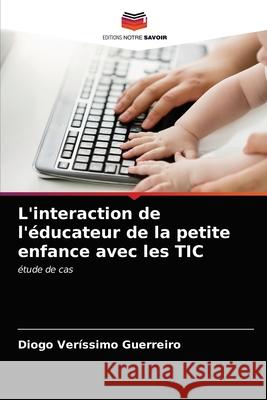 EDITIONS NOTRE SAVOIR

L'interaction de l'éducateur de la petite enfance avec les TIC

étude de cas

Diogo Veríssimo Guerreiro

Kraina Książek